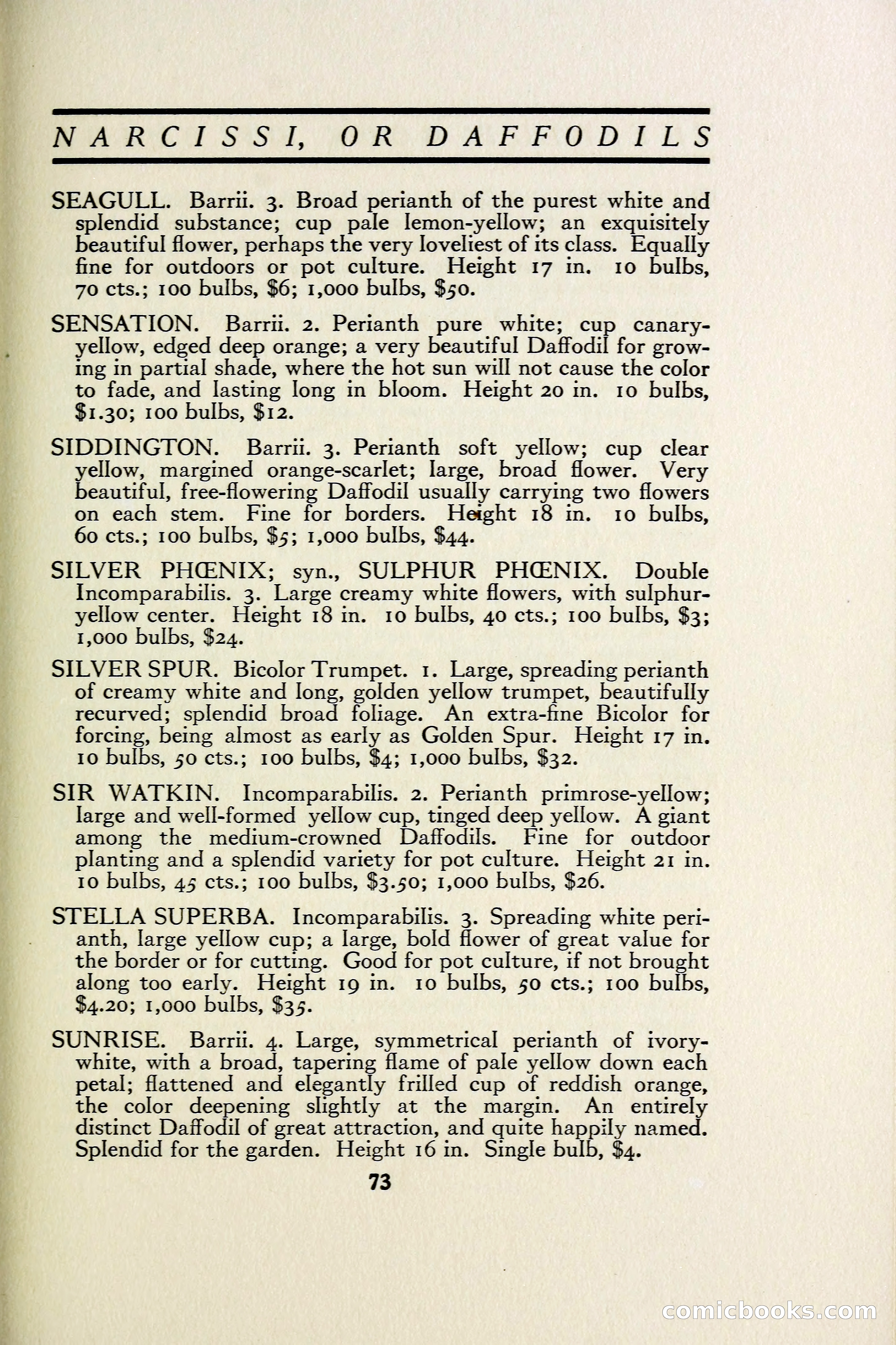 NARCISSI, OR DAFFODILS

SEAGULL. Barrii. 3. Broad perianth of the purest white and splendid substance; cup pale lemon-yellow; an exquisitely beautiful flower, perhaps the very loveliest of its class. Equally fine for outdoors or pot culture. Height 17 in. 10 bulbs, 70 cts.; 100 bulbs, \$6; 1,000 bulbs, \$50.

SENSATION. Barrii. 2. Perianth pure white; cup canary-yellow, edged deep orange; a very beautiful Daffodil for growing in partial shade, where the hot sun will not cause the color to fade, and lasting long in bloom. Height 20 in. 10 bulbs, \$1.30; 100 bulbs, \$12.

SIDDINGTON. Barrii. 3. Perianth soft yellow; cup clear yellow, margined orange-scarlet; large, broad flower. Very beautiful, free-flowering Daffodil usually carrying two flowers on each stem. Fine for borders. Height 18 in. 10 bulbs, 60 cts.; 100 bulbs, \$5; 1,000 bulbs, \$44.

SILVER PHŒNIX; syn., SULPHUR PHŒNIX. Double Incomparabilis. 3. Large creamy white flowers, with sulphur-yellow center. Height 18 in. 10 bulbs, 40 cts.; 100 bulbs, \$3; 1,000 bulbs, \$24.

SILVER SPUR. Bicolor Trumpet. 1. Large, spreading perianth of creamy white and long, golden yellow trumpet, beautifully recurved; splendid broad foliage. An extra-fine Bicolor for forcing, being almost as early as Golden Spur. Height 17 in. 10 bulbs, 50 cts.; 100 bulbs, \$4; 1,000 bulbs, \$32.

SIR WATKIN. Incomparabilis. 2. Perianth primrose-yellow; large and well-formed yellow cup, tinged deep yellow. A giant among the medium-crowned Daffodils. Fine for outdoor planting and a splendid variety for pot culture. Height 21 in. 10 bulbs, 45 cts.; 100 bulbs, \$3.50; 1,000 bulbs, \$26.

STELLA SUPERBA. Incomparabilis. 3. Spreading white perianth, large yellow cup; a large, bold flower of great value for the border or for cutting. Good for pot culture, if not brought along too early. Height 19 in. 10 bulbs, 50 cts.; 100 bulbs, \$4.20; 1,000 bulbs, \$35.

SUNRISE. Barrii. 4. Large, symmetrical perianth of ivory-white, with a broad, tapering flame of pale yellow down each petal; flattened and elegantly frilled cup of reddish orange, the color deepening slightly at the margin. An entirely distinct Daffodil of great attraction, and quite happily named. Splendid for the garden. Height 16 in. Single bulb, \$4.

73

comicbooks.com